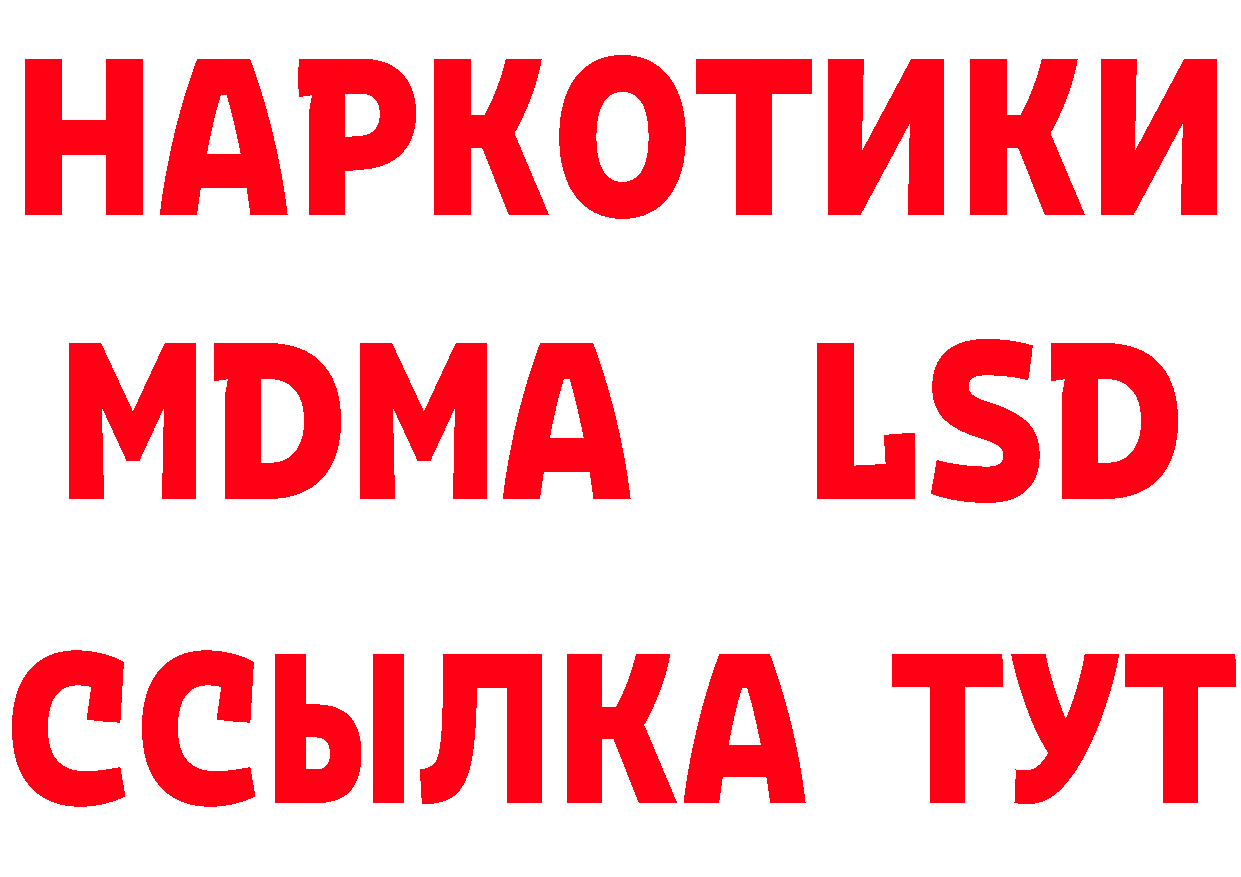 НАРКОТИКИ
MDMA LSD
ССЫЛКА ТУТ